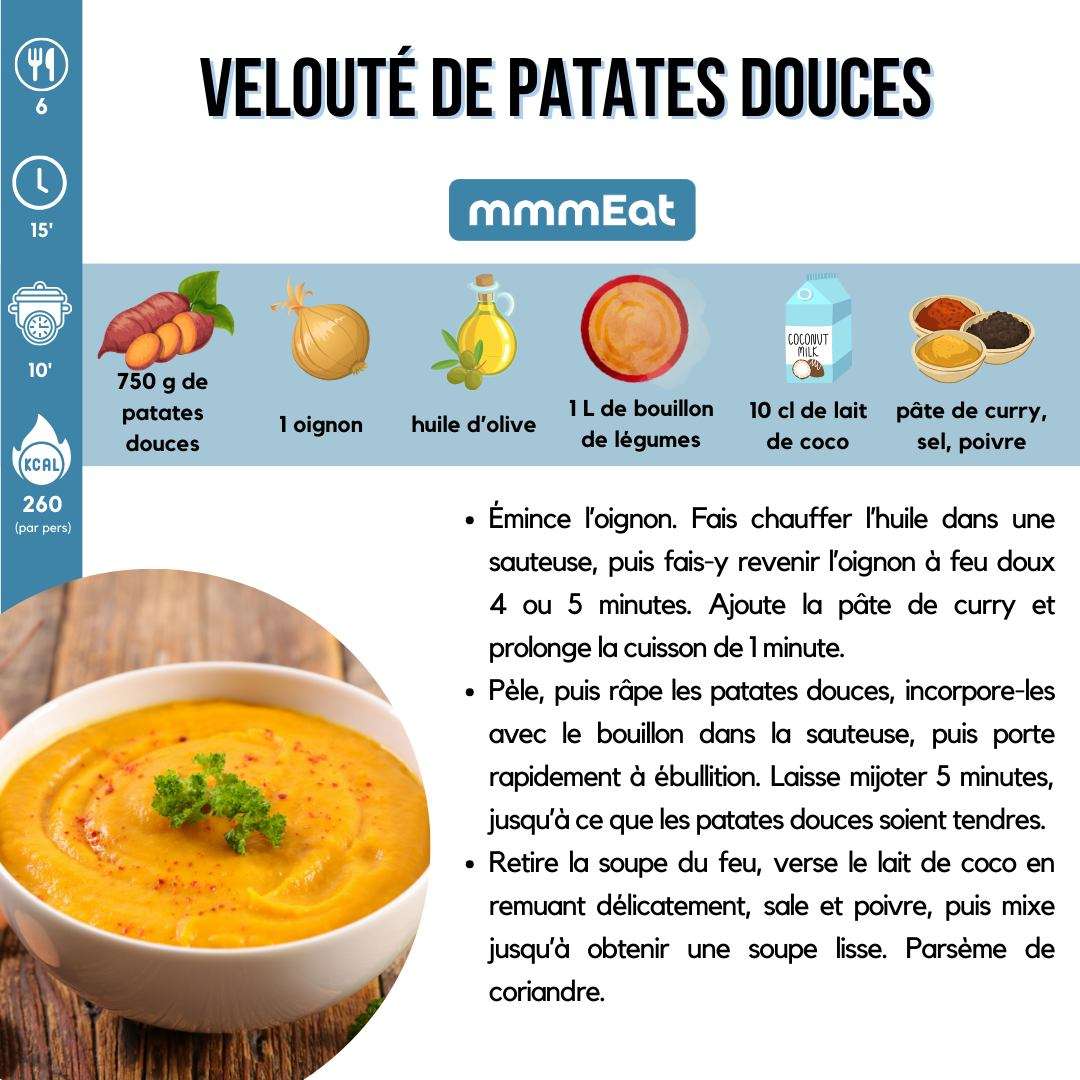 6

15'

10'

KCAL

260
(par pers)

VELOUTÉ DE PATATES DOUCES

mmmEat

750 g de patates douces

1 oignon

huile d'olive

1 L de bouillon de légumes

COCONUT MILK

10 cl de lait de coco

pâte de curry, sel, poivre

• Émince l'oignon. Fais chauffer l'huile dans une sauteuse, puis fais-y revenir l'oignon à feu doux 4 ou 5 minutes. Ajoute la pâte de curry et prolonge la cuisson de 1 minute.

• Pèle, puis râpe les patates douces, incorpore-les avec le bouillon dans la sauteuse, puis porte rapidement à ébullition. Laisse mijoter 5 minutes, jusqu'à ce que les patates douces soient tendres.

• Retire la soupe du feu, verse le lait de coco en remuant délicatement, sale et poivre, puis mixe jusqu'à obtenir une soupe lisse. Parsème de coriandre.